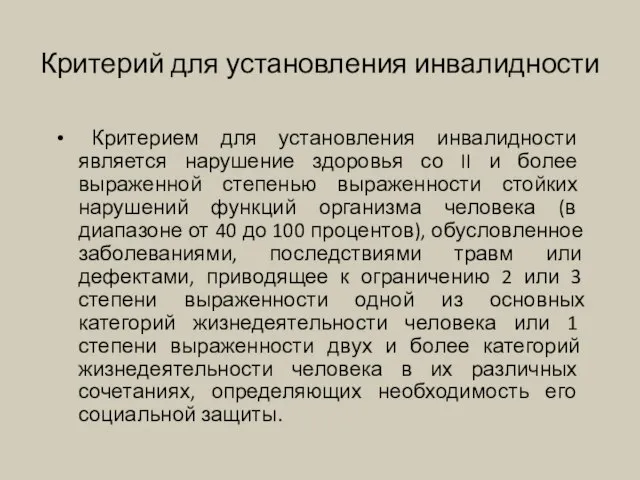 Критерий для установления инвалидности

• Критерием для установления инвалидности является нарушение здоровья со II и более выраженной степенью выраженности стойких нарушений функций организма человека (в диапазоне от 40 до 100 процентов), обусловленное заболеваниями, последствиями травм или дефектами, приводящее к ограничению 2 или 3 степени выраженности одной из основных категорий жизнедеятельности человека или 1 степени выраженности двух и более категорий жизнедеятельности человека в их различных сочетаниях, определяющих необходимость его социальной защиты.